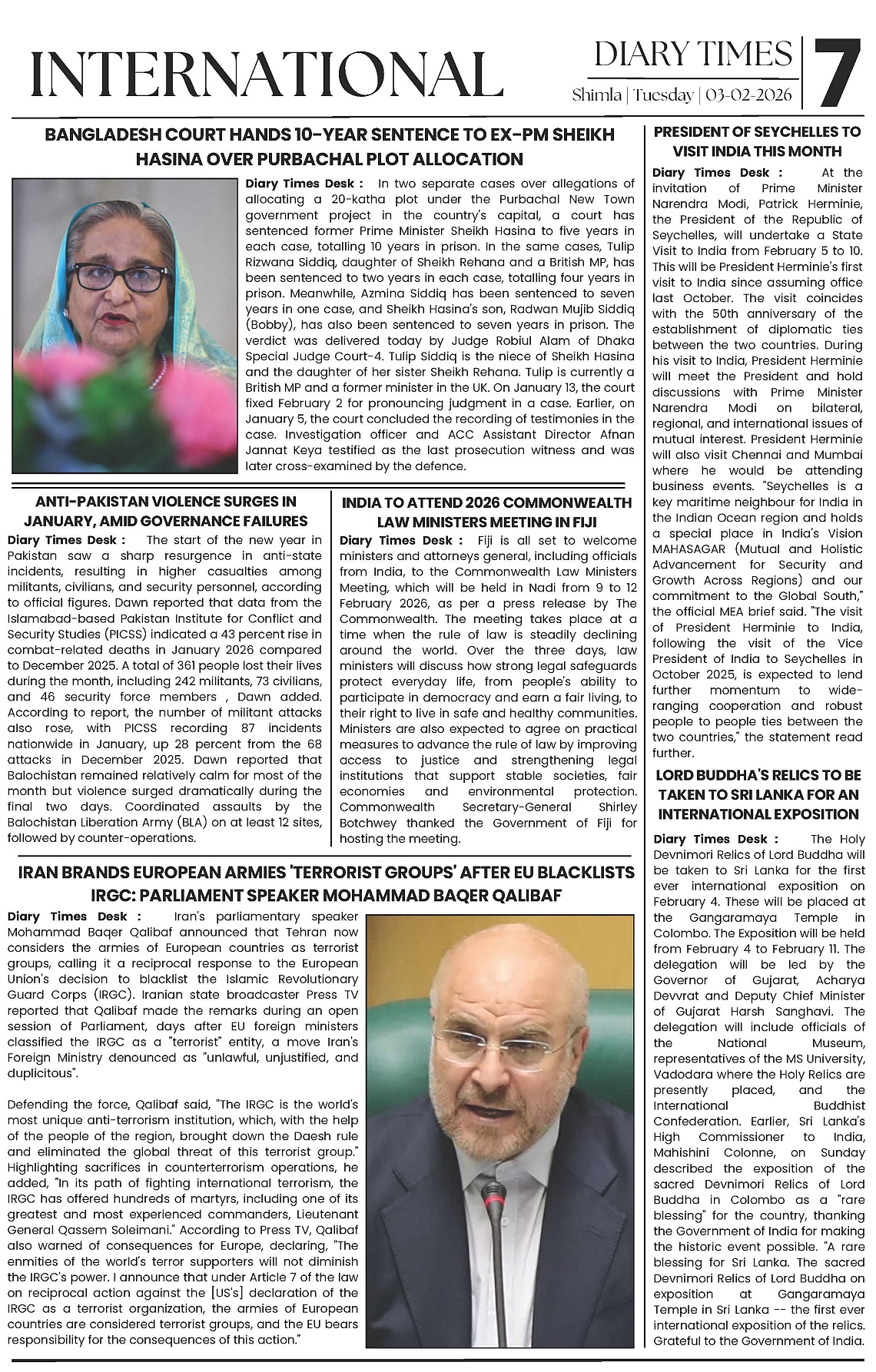 INTERNATIONAL

DIARY TIMES
Shimla | Tuesday | 03-02-2026

7

BANGLADESH COURT HANDS 10-YEAR SENTENCE TO EX-PM SHEIKH HASINA OVER PURBACHAL PLOT ALLOCATION

Diary Times Desk : In two separate cases over allegations of allocating a 20-katha plot under the Purbachal New Town government project in the country's capital, a court has sentenced former Prime Minister Sheikh Hasina to five years in each case, totalling 10 years in prison. In the same cases, Tulip Rizwana Siddiq, daughter of Sheikh Rehana and a British MP, has been sentenced to two years in each case, totalling four years in prison. Meanwhile, Azmina Siddiq has been sentenced to seven years in one case, and Sheikh Hasina's son, Radwan Mujib Siddiq (Bobby), has also been sentenced to seven years in prison. The verdict was delivered today by Judge Robiul Alam of Dhaka Special Judge Court-4. Tulip Siddiq is the niece of Sheikh Hasina and the daughter of her sister Sheikh Rehana. Tulip is currently a British MP and a former minister in the UK. On January 13, the court fixed February 2 for pronouncing judgment in a case. Earlier, on January 5, the court concluded the recording of testimonies in the case. Investigation officer and ACC Assistant Director Afnan Jannat Keya testified as the last prosecution witness and was later cross-examined by the defence.

ANTI-PAKISTAN VIOLENCE SURGES IN JANUARY, AMID GOVERNANCE FAILURES

Diary Times Desk : The start of the new year in Pakistan saw a sharp resurgence in anti-state incidents, resulting in higher casualties among militants, civilians, and security personnel, according to official figures. Dawn reported that data from the Islamabad-based Pakistan Institute for Conflict and Security Studies (PICSS) indicated a 43 percent rise in combat-related deaths in January 2026 compared to December 2025. A total of 361 people lost their lives during the month, including 242 militants, 73 civilians, and 46 security force members , Dawn added. According to report, the number of militant attacks also rose, with PICSS recording 87 incidents nationwide in January, up 28 percent from the 68 attacks in December 2025. Dawn reported that Balochistan remained relatively calm for most of the month but violence surged dramatically during the final two days. Coordinated assaults by the Balochistan Liberation Army (BLA) on at least 12 sites, followed by counter-operations.

INDIA TO ATTEND 2026 COMMONWEALTH LAW MINISTERS MEETING IN FIJI

Diary Times Desk : Fiji is all set to welcome ministers and attorneys general, including officials from India, to the Commonwealth Law Ministers Meeting, which will be held in Nadi from 9 to 12 February 2026, as per a press release by The Commonwealth. The meeting takes place at a time when the rule of law is steadily declining around the world. Over the three days, law ministers will discuss how strong legal safeguards protect everyday life, from people's ability to participate in democracy and earn a fair living, to their right to live in safe and healthy communities. Ministers are also expected to agree on practical measures to advance the rule of law by improving access to justice and strengthening legal institutions that support stable societies, fair economies and environmental protection. Commonwealth Secretary-General Shirley Botchwey thanked the Government of Fiji for hosting the meeting.

IRAN BRANDS EUROPEAN ARMIES 'TERRORIST GROUPS' AFTER EU BLACKLISTS IRGC: PARLIAMENT SPEAKER MOHAMMAD BAQER QALIBAF

Diary Times Desk : Iran's parliamentary speaker Mohammad Baqer Qalibaf announced that Tehran now considers the armies of European countries as terrorist groups, calling it a reciprocal response to the European Union's decision to blacklist the Islamic Revolutionary Guard Corps (IRGC). Iranian state broadcaster Press TV reported that Qalibaf made the remarks during an open session of Parliament, days after EU foreign ministers classified the IRGC as a "terrorist" entity, a move Iran's Foreign Ministry denounced as "unlawful, unjustified, and duplicitous".

Defending the force, Qalibaf said, "The IRGC is the world's most unique anti-terrorism institution, which, with the help of the people of the region, brought down the Daesh rule and eliminated the global threat of this terrorist group." Highlighting sacrifices in counterterrorism operations, he added, "In its path of fighting international terrorism, the IRGC has offered hundreds of martyrs, including one of its greatest and most experienced commanders, Lieutenant General Qassem Soleimani." According to Press TV, Qalibaf also warned of consequences for Europe, declaring, "The enmities of the world's terror supporters will not diminish the IRGC's power. I announce that under Article 7 of the law on reciprocal action against the [US's] declaration of the IRGC as a terrorist organization, the armies of European countries are considered terrorist groups, and the EU bears responsibility for the consequences of this action."

PRESIDENT OF SEYCHELLES TO VISIT INDIA THIS MONTH

Diary Times Desk : At the invitation of Prime Minister Narendra Modi, Patrick Herminie, the President of the Republic of Seychelles, will undertake a State Visit to India from February 5 to 10. This will be President Herminie's first visit to India since assuming office last October. The visit coincides with the 50th anniversary of the establishment of diplomatic ties between the two countries. During his visit to India, President Herminie will meet the President and hold discussions with Prime Minister Narendra Modi on bilateral, regional, and international issues of mutual interest. President Herminie will also visit Chennai and Mumbai where he would be attending business events. "Seychelles is a key maritime neighbour for India in the Indian Ocean region and holds a special place in India's Vision MAHASAGAR (Mutual and Holistic Advancement for Security and Growth Across Regions) and our commitment to the Global South," the official MEA brief said. "The visit of President Herminie to India, following the visit of the Vice President of India to Seychelles in October 2025, is expected to lend further momentum to wide-ranging cooperation and robust people to people ties between the two countries," the statement read further.

LORD BUDDHA'S RELICS TO BE TAKEN TO SRI LANKA FOR AN INTERNATIONAL EXPOSITION

Diary Times Desk : The Holy Devnimori Relics of Lord Buddha will be taken to Sri Lanka for the first ever international exposition on February 4. These will be placed at the Gangaramaya Temple in Colombo. The Exposition will be held from February 4 to February 11. The delegation will be led by the Governor of Gujarat, Acharya Devvrat and Deputy Chief Minister of Gujarat Harsh Sanghavi. The delegation will include officials of the National Museum, representatives of the MS University, Vadodara where the Holy Relics are presently placed, and the International Buddhist Confederation. Earlier, Sri Lanka's High Commissioner to India, Mahishini Colonne, on Sunday described the exposition of the sacred Devnimori Relics of Lord Buddha in Colombo as a "rare blessing" for the country, thanking the Government of India for making the historic event possible. "A rare blessing for Sri Lanka. The sacred Devnimori Relics of Lord Buddha on exposition at Gangaramaya Temple in Sri Lanka -- the first ever international exposition of the relics. Grateful to the Government of India.